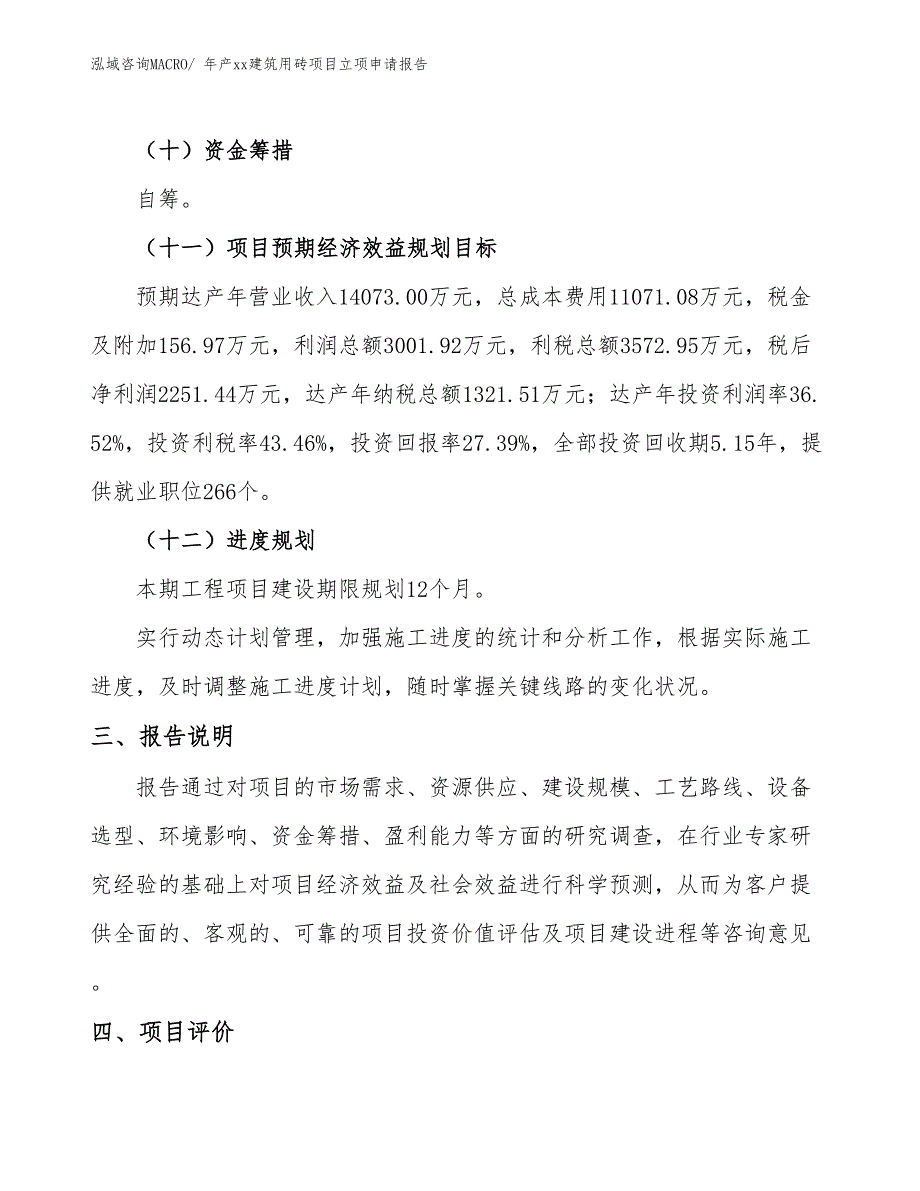 泓域咨询MACRO/ 年产xx建筑用砖项目立项申请报告

（十）资金筹措

自筹。

（十一）项目预期经济效益规划目标

预期达产年营业收入14073.00万元，总成本费用11071.08万元，税金及附加156.97万元，利润总额3001.92万元，利税总额3572.95万元，税后净利润2251.44万元，达产年纳税总额1321.51万元；达产年投资利润率36.52%，投资利税率43.46%，投资回报率27.39%，全部投资回收期5.15年，提供就业职位266个。

（十二）进度规划

本期工程项目建设期限规划12个月。

实行动态计划管理，加强施工进度的统计和分析工作，根据实际施工进度，及时调整施工进度计划，随时掌握关键线路的变化状况。

三、报告说明

报告通过对项目的市场需求、资源供应、建设规模、工艺路线、设备选型、环境影响、资金筹措、盈利能力等方面的研究调查，在行业专家研究经验的基础上对项目经济效益及社会效益进行科学预测，从而为客户提供全面的、客观的、可靠的项目投资价值评估及项目建设进程等咨询意见。

四、项目评价